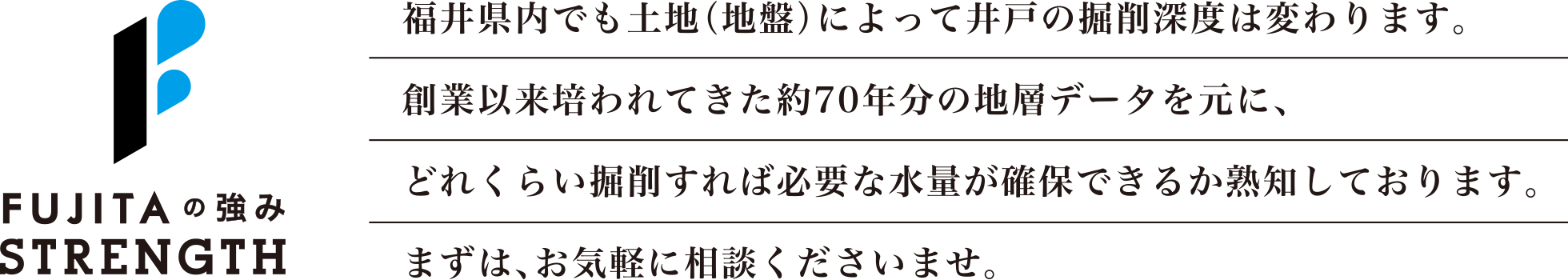 FUJITAの強み
STRENGTH

福井県内でも土地(地盤)によって井戸の掘削深度は変わります。

創業以来培われてきた約70年分の地層データを元に、

どれくらい掘削すれば必要な水量が確保できるか熟知しております。

まずは、お気軽に相談くださいませ。